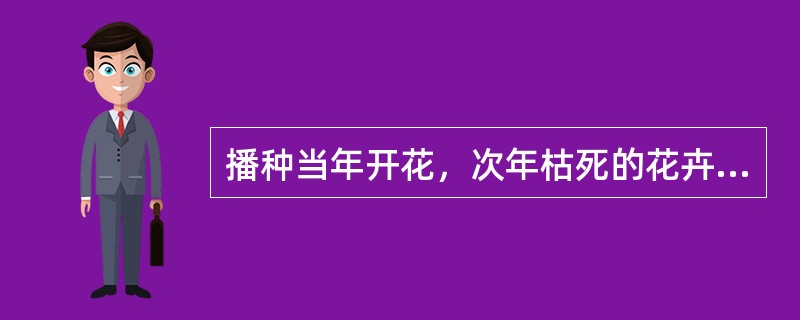 播种当年开花，次年枯死的花卉...